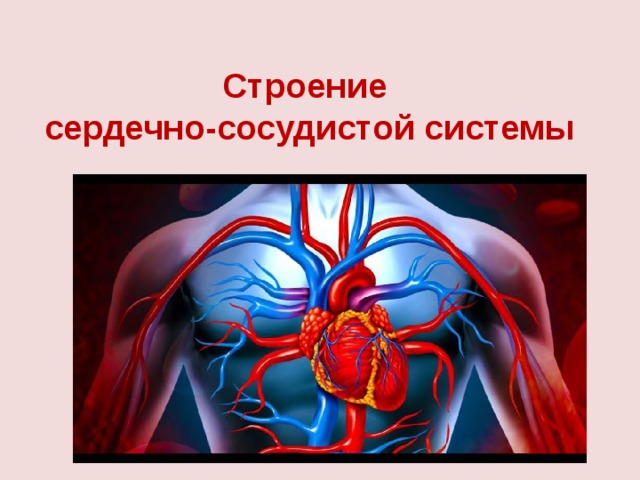 Строение
сердечно-сосудистой системы